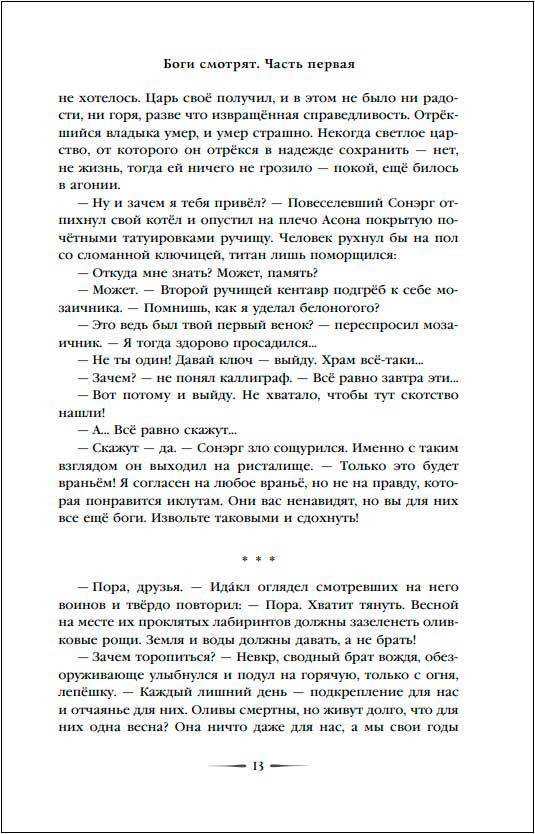 Боги смотрят. Часть первая

не хотелось. Царь своё получил, и в этом не было ни радости, ни горя, разве что извращённая справедливость. Отрёкшийся владыка умер, и умер страшно. Некогда светлое царство, от которого он отрёкся в надежде сохранить — нет, не жизнь, тогда ей ничего не грозило — покой, ещё билось в агонии.

— Ну и зачем я тебя привёл? — Повеселевший Сонэрг отпихнул свой котёл и опустил на плечо Асона покрытую почётными татуировками ручищу. Человек рухнул бы на пол со сломанной ключицей, титан лишь поморщился:

— Откуда мне знать? Может, память?

— Может. — Второй ручищей кентавр подгрёб к себе мозаичника. — Помнишь, как я уделал белоногого?

— Это ведь был твой первый венок? — переспросил мозаичник. — Я тогда здорово просадился...

— Не ты один! Давай ключ — выйду. Храм всё-таки...

— Зачем? — не понял каллиграф. — Всё равно завтра эти...

— Вот потому и выйду. Не хватало, чтобы тут скотство нашли!

— А... Всё равно скажут...

— Скажут — да. — Сонэрг зло сощурился. Именно с таким взглядом он выходил на ристалище. — Только это будет враньём! Я согласен на любое враньё, но не на правду, которая понравится иклутам. Они вас ненавидят, но вы для них все ещё боги. Извольте таковыми и сдохнуть!

* * *

— Пора, друзья. — Идакл оглядел смотревших на него воинов и твёрдо повторил: — Пора. Хватит тянуть. Весной на месте их проклятых лабиринтов должны зазеленеть оливковые рощи. Земля и воды должны давать, а не брать!

— Зачем торопиться? — Невкр, сводный брат вождя, обезоруживающе улыбнулся и подул на горячую, только с огня, лепёшку. — Каждый лишний день — подкрепление для нас и отчаянье для них. Оливы смертны, но живут долго, что для них одна весна? Она ничто даже для нас, а мы свои годы

13